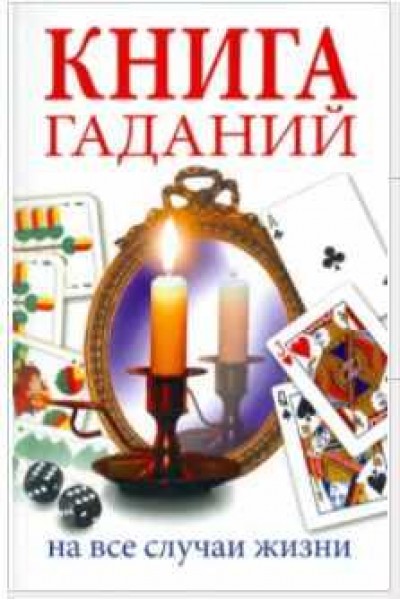 КНИГА
ГАДАНИЙ

на все случаи жизни